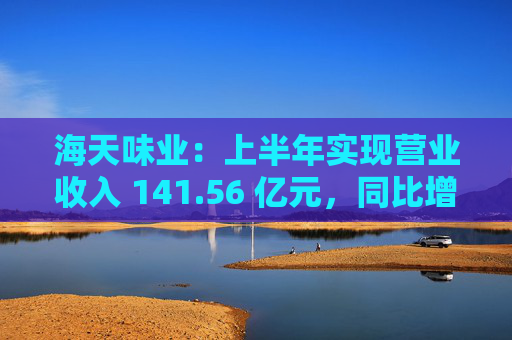 海天味业：上半年实现营业收入 141.56 亿元，同比增